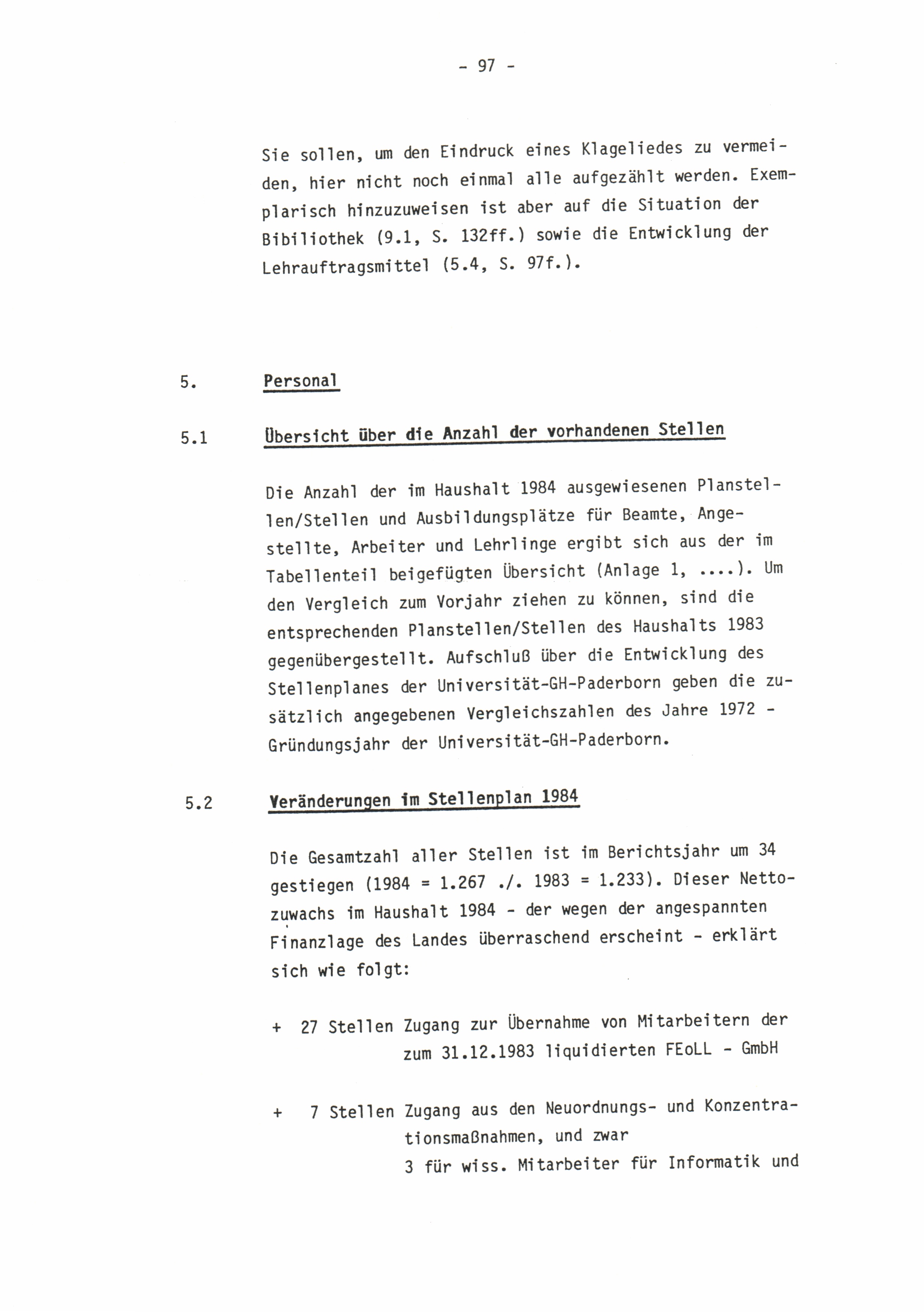 - 97 -

Sie sollen, um den Eindruck eines Klageliedes zu vermeiden, hier nicht noch einmal alle aufgezählt werden. Exemplarisch hinzuzuweisen ist aber auf die Situation der Bibiliothek (9.1, S. 132ff.) sowie die Entwicklung der Lehrauftragsmittel (5.4, S. 97f.).

5. Personal

5.1 Übersicht über die Anzahl der vorhandenen Stellen

Die Anzahl der im Haushalt 1984 ausgewiesenen Planstellen/Stellen und Ausbildungsplätze für Beamte, Angestellte, Arbeiter und Lehrlinge ergibt sich aus der im Tabellenteil beigefügten Übersicht (Anlage 1, ....). Um den Vergleich zum Vorjahr ziehen zu können, sind die entsprechenden Planstellen/Stellen des Haushalts 1983 gegenübergestellt. Aufschluß über die Entwicklung des Stellenplanes der Universität-GH-Paderborn geben die zusätzlich angegebenen Vergleichszahlen des Jahre 1972 - Gründungsjahr der Universität-GH-Paderborn.

5.2 Veränderungen im Stellenplan 1984

Die Gesamtzahl aller Stellen ist im Berichtsjahr um 34 gestiegen (1984 = 1.267 ./. 1983 = 1.233). Dieser Nettozuwachs im Haushalt 1984 - der wegen der angespannten Finanzlage des Landes überraschend erscheint - erklärt sich wie folgt:

+ 27 Stellen Zugang zur Übernahme von Mitarbeitern der zum 31.12.1983 liquidierten FEoLL - GmbH

+ 7 Stellen Zugang aus den Neuordnungs- und Konzentrationsmaßnahmen, und zwar
3 für wiss. Mitarbeiter für Informatik und